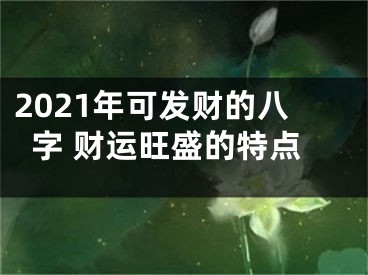 2021年可发财的八字 财运旺盛的特点